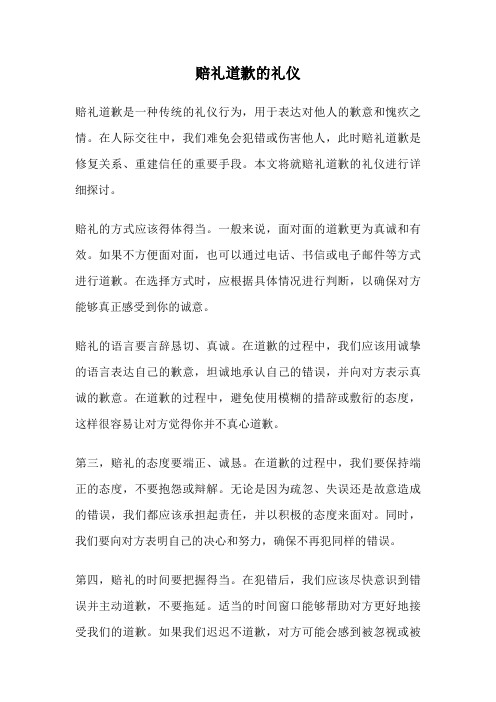 赔礼道歉的礼仪

赔礼道歉是一种传统的礼仪行为，用于表达对他人的歉意和愧疚之情。在人际交往中，我们难免会犯错或伤害他人，此时赔礼道歉是修复关系、重建信任的重要手段。本文将就赔礼道歉的礼仪进行详细探讨。

赔礼的方式应该得体得当。一般来说，面对面的道歉更为真诚和有效。如果不方便面对面，也可以通过电话、书信或电子邮件等方式进行道歉。在选择方式时，应根据具体情况进行判断，以确保对方能够真正感受到你的诚意。

赔礼的语言要言辞恳切、真诚。在道歉的过程中，我们应该用诚挚的语言表达自己的歉意，坦诚地承认自己的错误，并向对方表示真诚的歉意。在道歉的过程中，避免使用模糊的措辞或敷衍的态度，这样很容易让对方觉得你并不真心道歉。

第三，赔礼的态度要端正、诚恳。在道歉的过程中，我们要保持端正的态度，不要抱怨或辩解。无论是因为疏忽、失误还是故意造成的错误，我们都应该承担起责任，并以积极的态度来面对。同时，我们要向对方表明自己的决心和努力，确保不再犯同样的错误。

第四，赔礼的时间要把握得当。在犯错后，我们应该尽快意识到错误并主动道歉，不要拖延。适当的时间窗口能够帮助对方更好地接受我们的道歉。如果我们迟迟不道歉，对方可能会感到被忽视或被